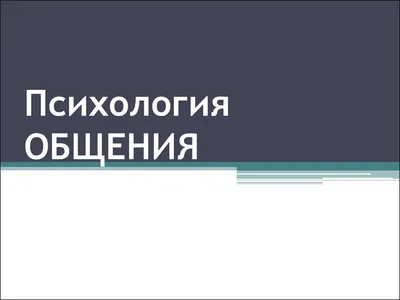 Психология ОБЩЕНИЯ